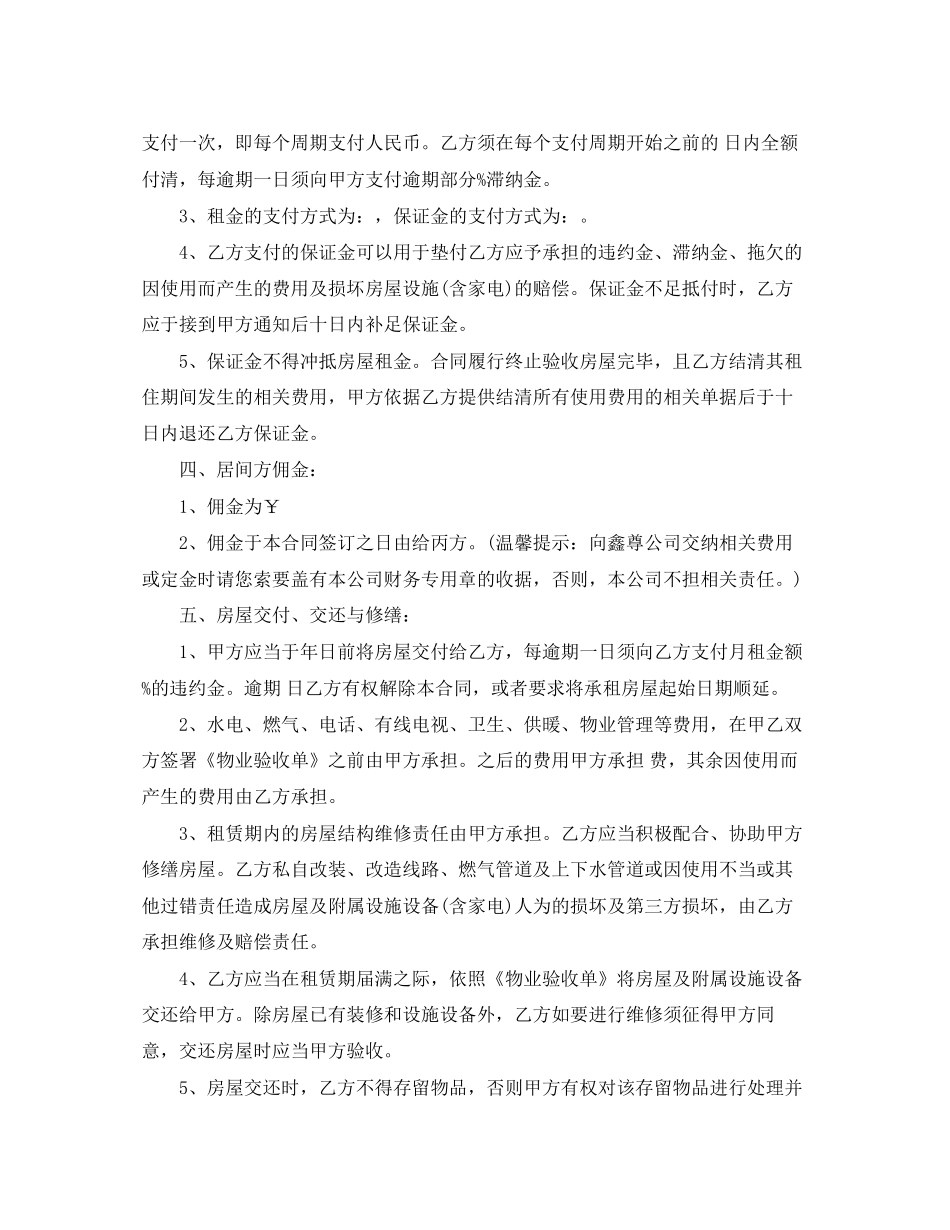 支付一次，即每个周期支付人民币。乙方须在每个支付周期开始之前的 日内全额付清，每逾期一日须向甲方支付逾期部分%滞纳金。

3、租金的支付方式为：，保证金的支付方式为：。

4、乙方支付的保证金可以用于垫付乙方应予承担的违约金、滞纳金、拖欠的因使用而产生的费用及损坏房屋设施(含家电)的赔偿。保证金不足抵付时，乙方应于接到甲方通知后十日内补足保证金。

5、保证金不得冲抵房屋租金。合同履行终止验收房屋完毕，且乙方结清其租住期间发生的相关费用，甲方依据乙方提供结清所有使用费用的相关单据后于十日内退还乙方保证金。

四、居间方佣金：

1、佣金为￥

2、佣金于本合同签订之日由给丙方。(温馨提示：向鑫尊公司交纳相关费用或定金时请您索要盖有本公司财务专用章的收据，否则，本公司不担相关责任。)

五、房屋交付、交还与修缮：

1、甲方应当于年日前将房屋交付给乙方，每逾期一日须向乙方支付月租金额%的违约金。逾期 日乙方有权解除本合同，或者要求将承租房屋起始日期顺延。

2、水电、燃气、电话、有线电视、卫生、供暖、物业管理等费用，在甲乙双方签署《物业验收单》之前由甲方承担。之后的费用甲方承担 费，其余因使用而产生的费用由乙方承担。

3、租赁期内的房屋结构维修责任由甲方承担。乙方应当积极配合、协助甲方修缮房屋。乙方私自改装、改造线路、燃气管道及上下水管道或因使用不当或其他过错责任造成房屋及附属设施设备(含家电)人为的损坏及第三方损坏，由乙方承担维修及赔偿责任。

4、乙方应当在租赁期届满之际，依照《物业验收单》将房屋及附属设施设备交还给甲方。除房屋已有装修和设施设备外，乙方如要进行维修须征得甲方同意，交还房屋时应当甲方验收。

5、房屋交还时，乙方不得存留物品，否则甲方有权对该存留物品进行处理并